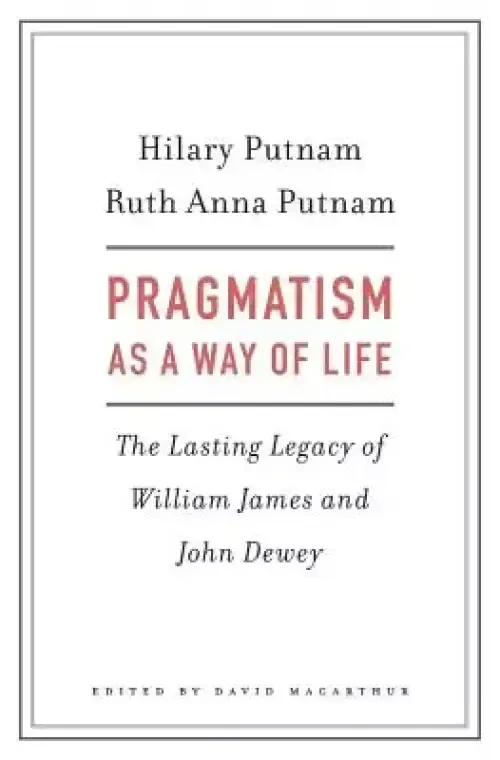 Hilary Putnam
Ruth Anna Putnam

PRAGMATISM
AS A WAY OF LIFE

The Lasting Legacy of William James and John Dewey

EDITED BY DAVID MACARTHUR